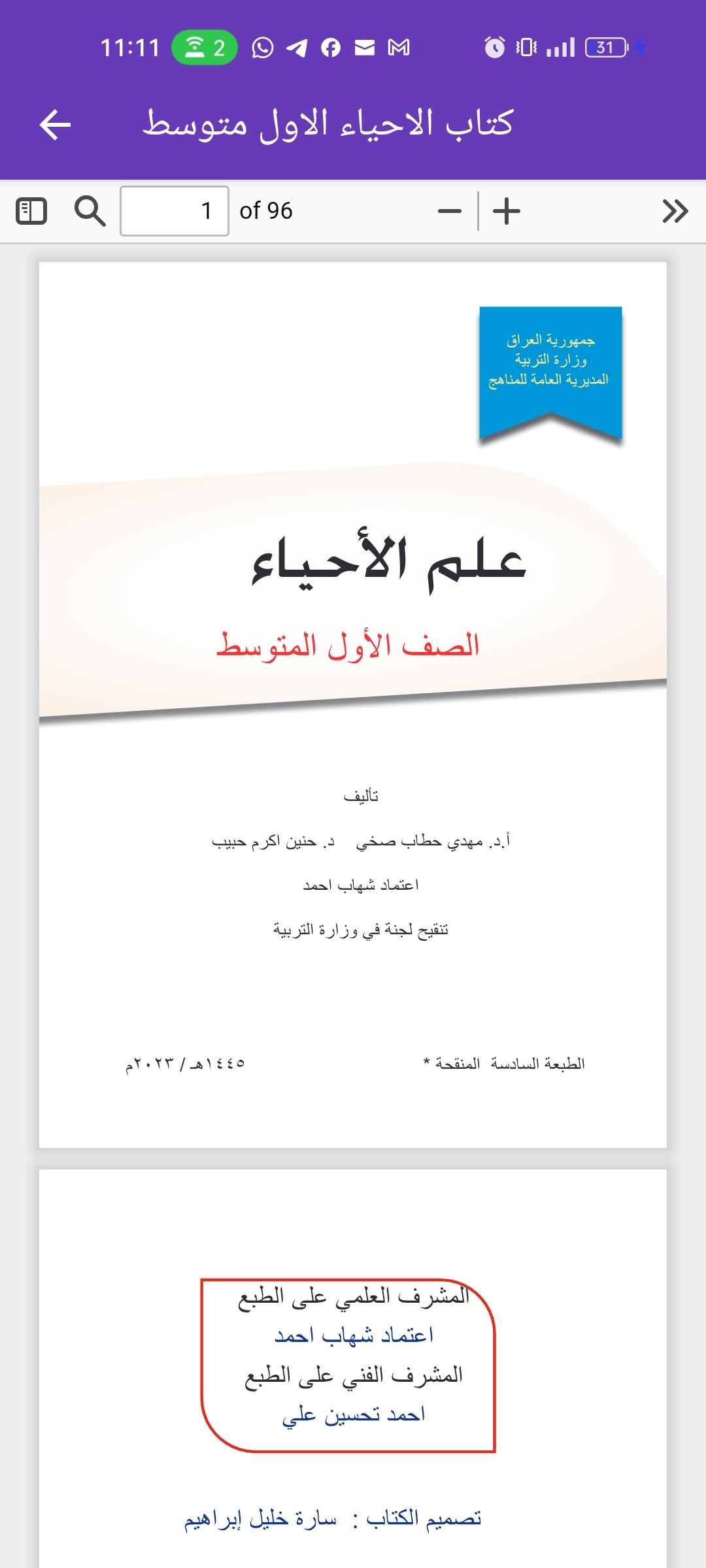 11:11 2 31

كتاب الاحياء الاول متوسط

1 of 96

جمهورية العراق
وزارة التربية
المديرية العامة للمناهج

علم الأحياء

الصف الأول المتوسط

تأليف

أ.د. مهدي حطاب صخي د. حنين اكرم حبيب

اعتماد شهاب احمد

تنقيح لجنة في وزارة التربية

الطبعة السادسة المنقحة *

١٤٤٥هـ / ٢٠٢٣م

المشرف العلمي على الطبع
اعتماد شهاب احمد
المشرف الفني على الطبع
احمد تحسين علي

تصميم الكتاب : سارة خليل إبراهيم